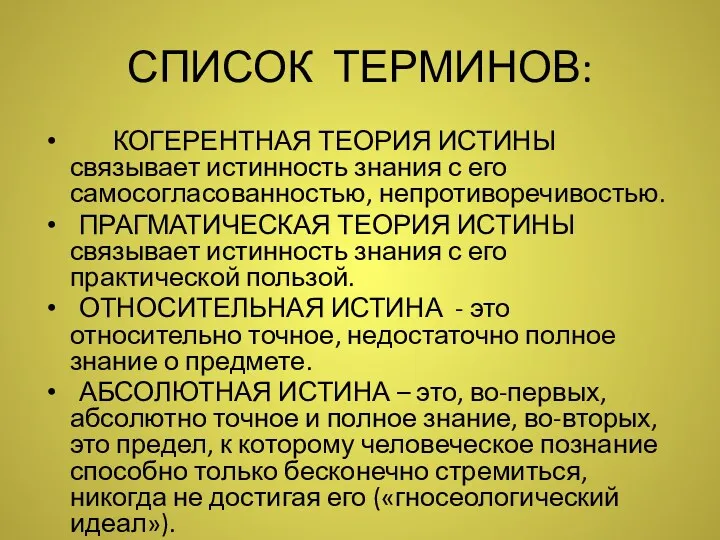 СПИСОК ТЕРМИНОВ:

• КОГЕРЕНТНАЯ ТЕОРИЯ ИСТИНЫ связывает истинность знания с его самосогласованностью, непротиворечивостью.
• ПРАГМАТИЧЕСКАЯ ТЕОРИЯ ИСТИНЫ связывает истинность знания с его практической пользой.
• ОТНОСИТЕЛЬНАЯ ИСТИНА - это относительно точное, недостаточно полное знание о предмете.
• АБСОЛЮТНАЯ ИСТИНА – это, во-первых, абсолютно точное и полное знание, во-вторых, это предел, к которому человеческое познание способно только бесконечно стремиться, никогда не достигая его («гносеологический идеал»).